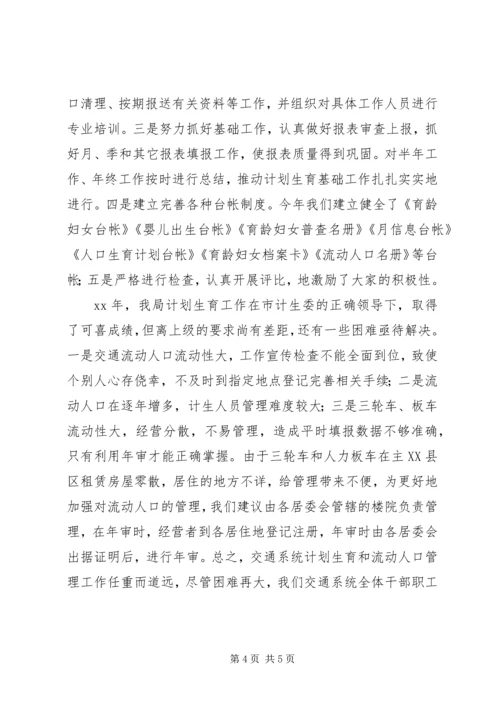 口清理、按期报送有关资料等工作，并组织对具体工作人员进行专业培训。三是努力抓好基础工作，认真做好报表审查上报，抓好月、季和其它报表填报工作，使报表质量得到巩固。对半年工作、年终工作按时进行总结，推动计划生育基础工作扎扎实实地进行。四是建立完善各种台帐制度。今年我们建立健全了《育龄妇女台帐》《婴儿出生台帐》《育龄妇女普查名册》《月信息台帐》《人口生育计划台帐》《育龄妇女档案卡》《流动人口名册》等台帐；五是严格进行检查，认真开展评比，地激励了大家的积极性。

xx 年，我局计划生育工作在市计生委的正确领导下，取得了可喜成绩，但离上级的要求尚有差距，还有一些困难亟待解决。一是交通流动人口流动性大，工作宣传检查不能全面到位，致使个别人心存侥幸，不及时到指定地点登记完善相关手续；二是流动人口在逐年增多，计生人员管理难度较大；三是三轮车、板车流动性大，经营分散，不易管理，造成平时填报数据不够准确，只有利用年审才能正确掌握。由于三轮车和人力板车在主 XX 县区租赁房屋零散，居住的地方不详，给管理带来不便，为更好地加强对流动人口的管理，我们建议由各居委会管辖的楼院负责管理，在年审时，经营者到各居住地登记注册，年审时由各居委会出据证明后，进行年审。总之，交通系统计划生育和流动人口管理工作任重而道远，尽管困难再大，我们交通系统全体干部职工

第 4 页 共 5 页